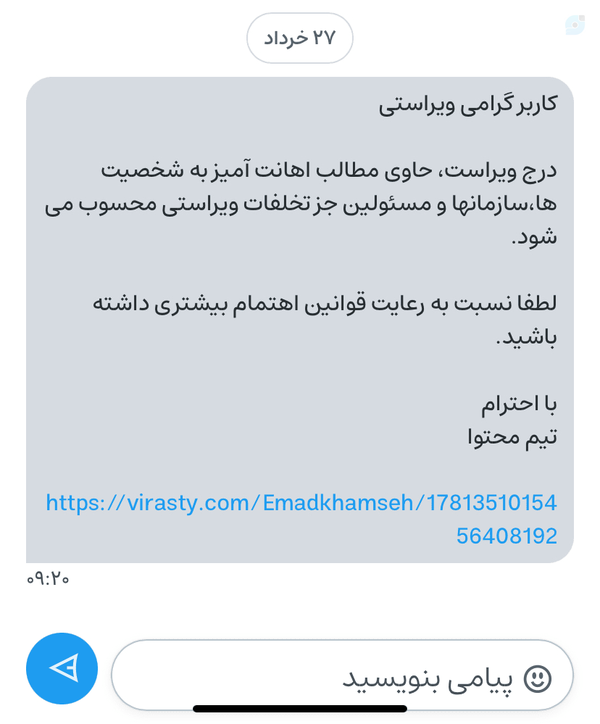 ۲۷ خرداد

کاربر گرامی ویراستی

درج ویراست، حاوی مطالب اهانت آمیز به شخصیت ها،سازمانها و مسئولین جز تخلفات ویراستی محسوب می شود.

لطفا نسبت به رعایت قوانین اهتمام بیشتری داشته باشید.

با احترام
تیم محتوا

https://virasty.com/Emadkhamseh/1781351015456408192

۰۹:۲۰

پیامی بنویسید